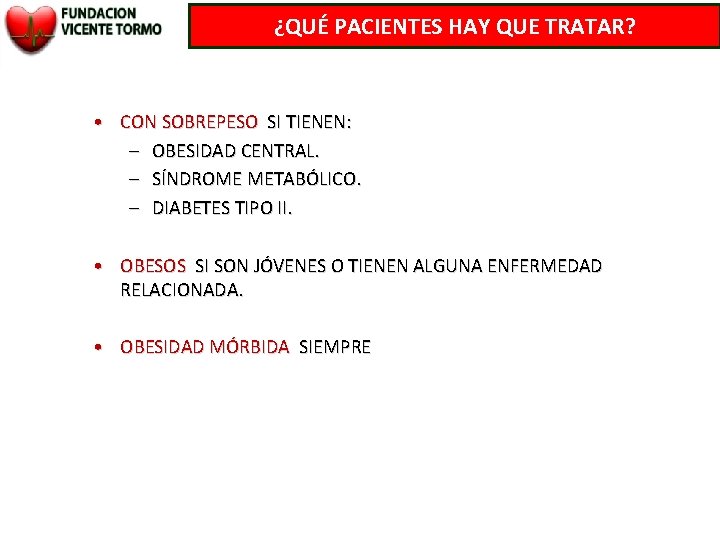 FUNDACION VICENTE TORMO

¿QUÉ PACIENTES HAY QUE TRATAR?

• CON SOBREPESO SI TIENEN:
– OBESIDAD CENTRAL.
– SÍNDROME METABÓLICO.
– DIABETES TIPO II.

• OBESOS SI SON JÓVENES O TIENEN ALGUNA ENFERMEDAD RELACIONADA.

• OBESIDAD MÓRBIDA SIEMPRE